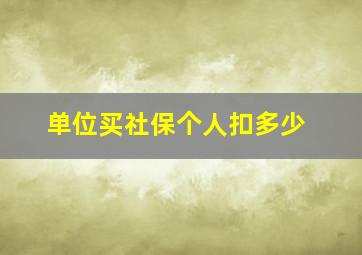 单位买社保个人扣多少